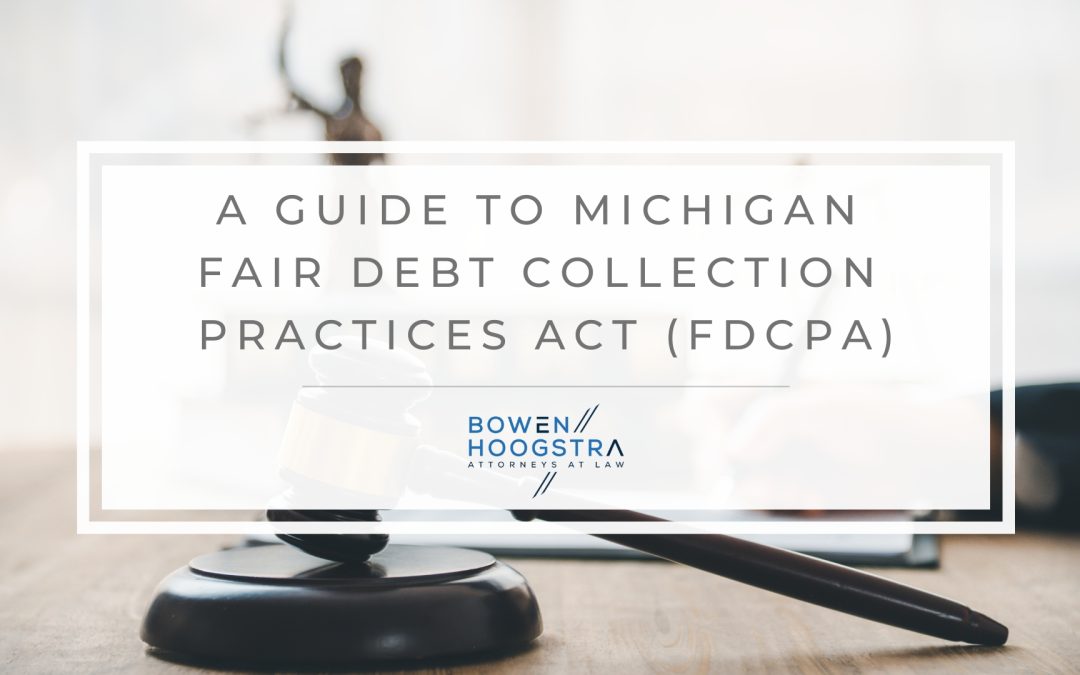 A GUIDE TO MICHIGAN FAIR DEBT COLLECTION PRACTICES ACT (FDCPA)

BOWEN HOOGSTRA
ATTORNEYS AT LAW